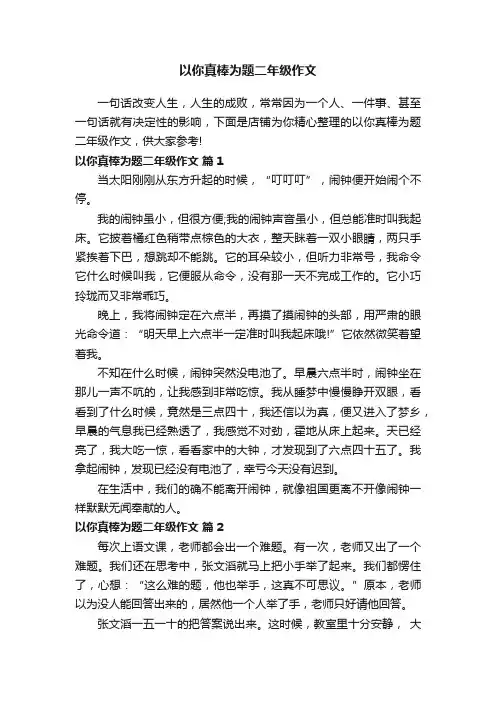 以你真棒为题二年级作文

一句话改变人生，人生的成败，常常因为一个人、一件事、甚至一句话就有决定性的影响，下面是店铺为你精心整理的以你真棒为题二年级作文，供大家参考!

以你真棒为题二年级作文 篇 1

当太阳刚刚从东方升起的时候，“叮叮叮”，闹钟便开始闹个不停。

我的闹钟虽小，但很方便;我的闹钟声音虽小，但总能准时叫我起床。它披着橘红色稍带点棕色的大衣，整天眯着一双小眼睛，两只手紧挨着下巴，想跳却不能跳。它的耳朵较小，但听力非常号，我命令它什么时候叫我，它便服从命令，没有那一天不完成工作的。它小巧玲珑而又非常乖巧。

晚上，我将闹钟定在六点半，再摸了摸闹钟的头部，用严肃的眼光命令道：“明天早上六点半一定准时叫我起床哦!”它依然微笑着望着我。

不知在什么时候，闹钟突然没电池了。早晨六点半时，闹钟坐在那儿一声不吭的，让我感到非常吃惊。我从睡梦中慢慢睁开双眼，看看到了什么时候，竟然是三点四十，我还信以为真，便又进入了梦乡，早晨的气息我已经熟透了，我感觉不对劲，霍地从床上起来。天已经亮了，我大吃一惊，看看家中的大钟，才发现到了六点四十五了。我拿起闹钟，发现已经没有电池了，幸亏今天没有迟到。

在生活中，我们的确不能离开闹钟，就像祖国更离不开像闹钟一样默默无闻奉献的人。

以你真棒为题二年级作文 篇 2

每次上语文课，老师都会出一个难题。有一次，老师又出了一个难题。我们还在思考中，张文滔就马上把小手举了起来。我们都愣住了，心想：“这么难的题，他也举手，这真不可思议。”原本，老师以为没人能回答出来的，居然他一个人举了手，老师只好请他回答。

张文滔一五一十的把答案说出来。这时候，教室里十分安静，大